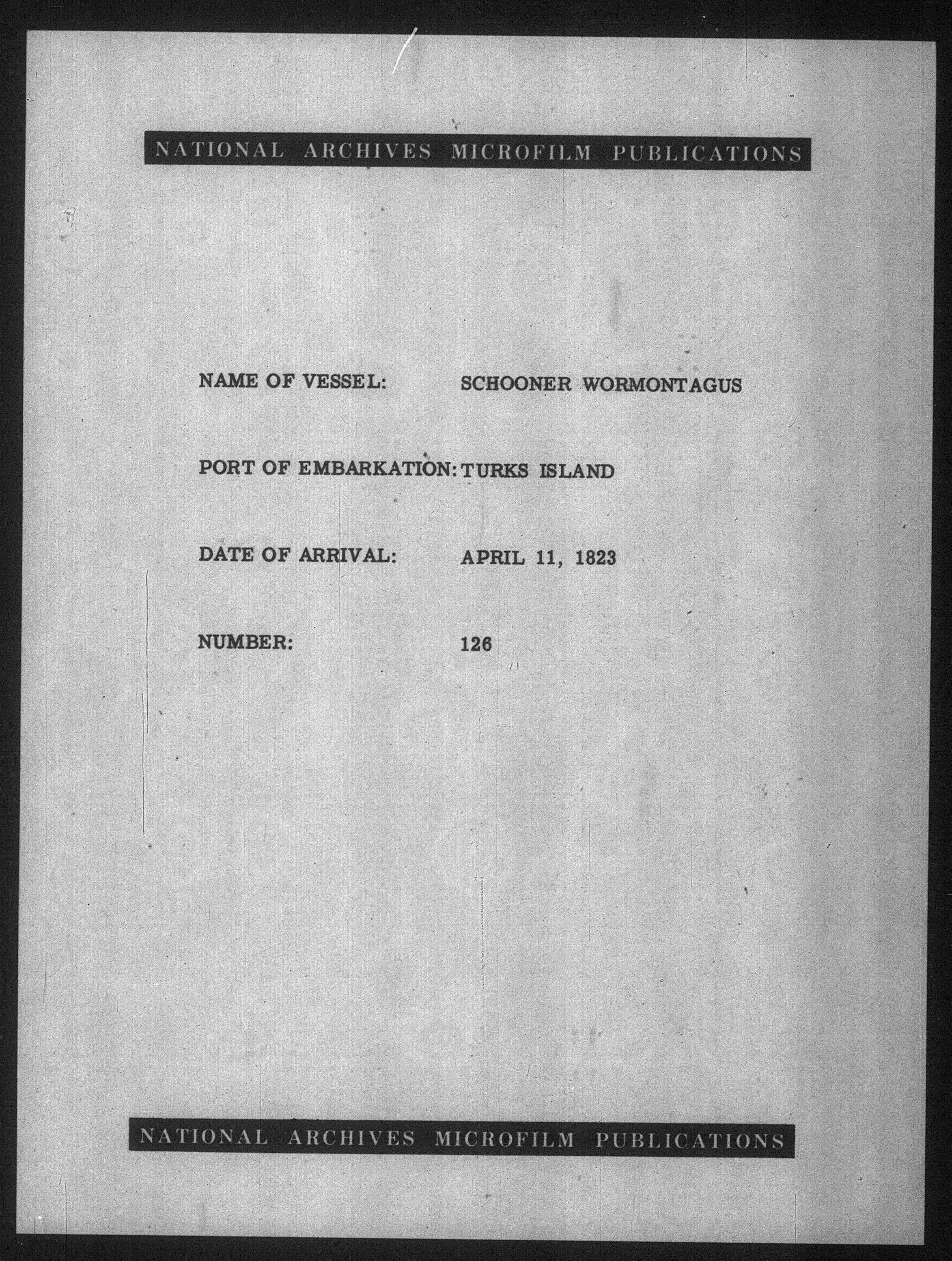 NATIONAL ARCHIVES MICROFILM PUBLICATIONS

NAME OF VESSEL: SCHOONER WORMONTAGUS

PORT OF EMBARKATION: TURKS ISLAND

DATE OF ARRIVAL: APRIL 11, 1823

NUMBER: 126

NATIONAL ARCHIVES MICROFILM PUBLICATIONS